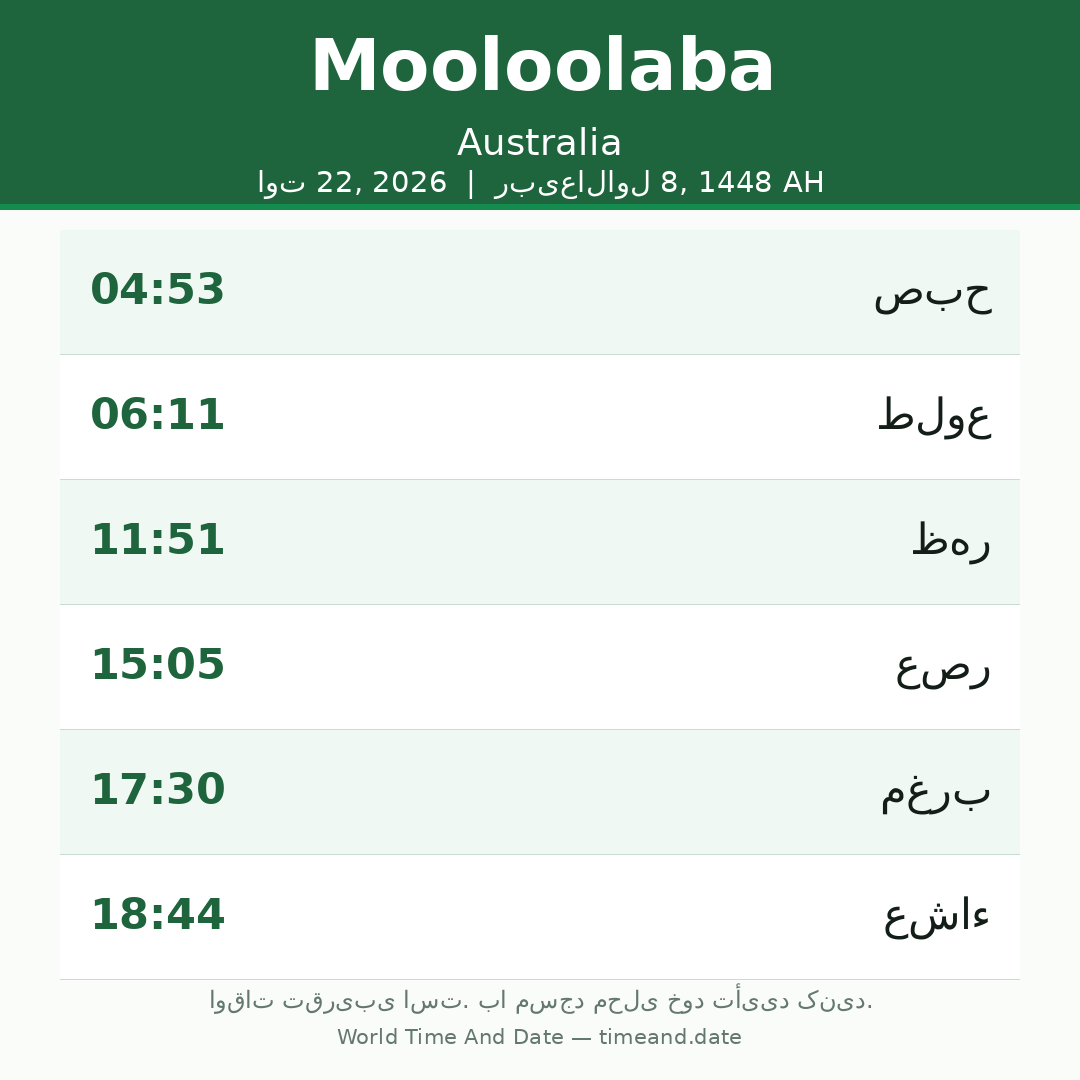 Mooloolaba

Australia

اوت 22, 2026 | ربیع‌الاول 8, 1448 AH

| 04:53 | صبح |
|---|---|
| 06:11 | طلوع |
| 11:51 | ظهر |
| 15:05 | عصر |
| 17:30 | مغرب |
| 18:44 | عشاء |

اوقات تقریبی است. با مسجد محلی خود تأیید کنید.

World Time And Date — timeand.date